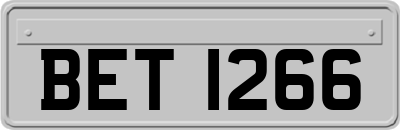 BET 1266